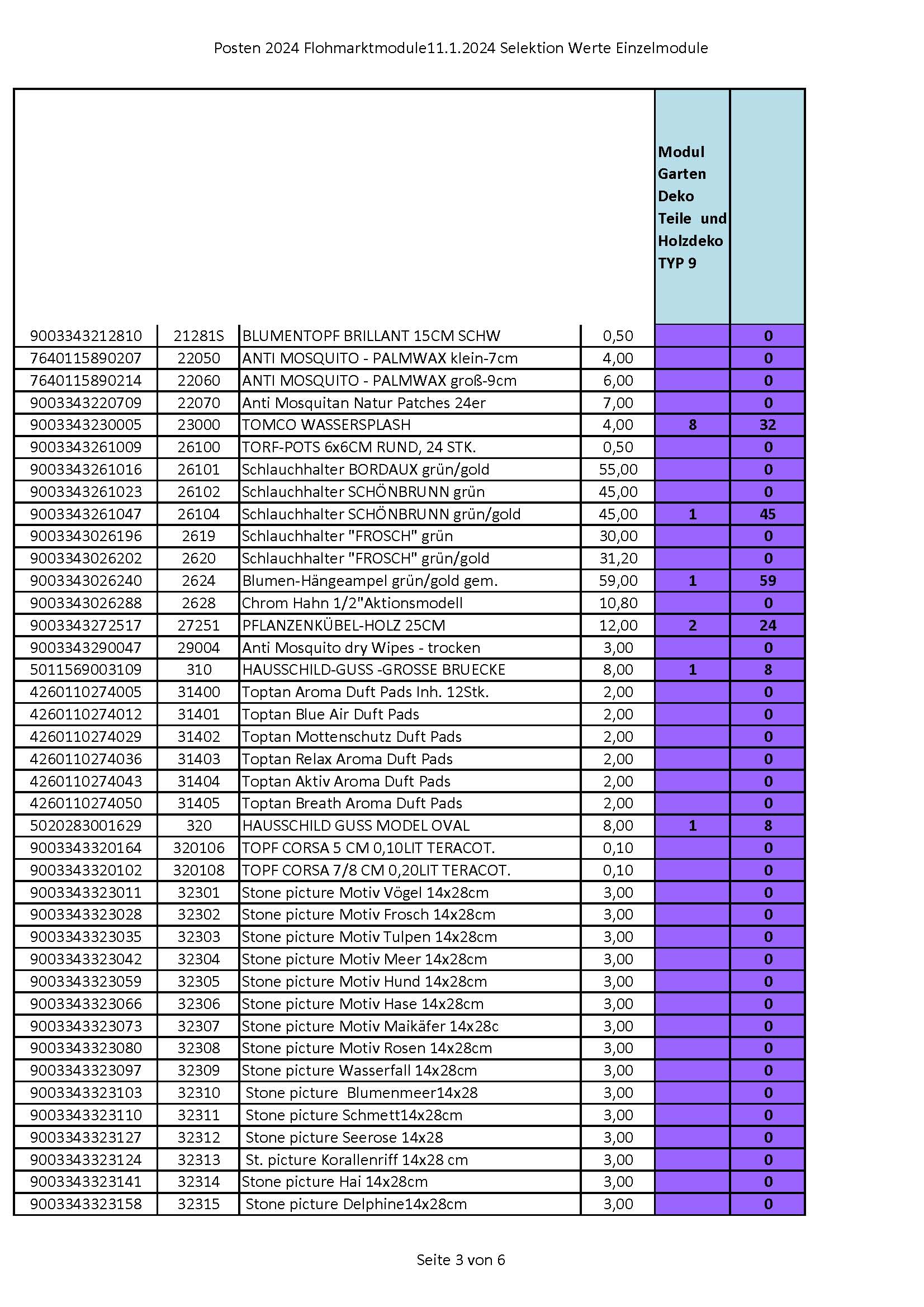 Posten 2024 Flohmarktmodule11.1.2024 Selektion Werte Einzelmodule

| | | | | Modul Garten Deko Teile und Holzdeko TYP 9 | |
|---|---|---|---|---|---|
| 9003343212810 | 21281S | BLUMENTOPF BRILLANT 15CM SCHW | 0,50 | | 0 |
| 7640115890207 | 22050 | ANTI MOSQUITO - PALMWAX klein-7cm | 4,00 | | 0 |
| 7640115890214 | 22060 | ANTI MOSQUITO - PALMWAX groß-9cm | 6,00 | | 0 |
| 9003343220709 | 22070 | Anti Mosquitan Natur Patches 24er | 7,00 | | 0 |
| 9003343230005 | 23000 | TOMCO WASSERSPLASH | 4,00 | 8 | 32 |
| 9003343261009 | 26100 | TORF-POTS 6x6CM RUND, 24 STK. | 0,50 | | 0 |
| 9003343261016 | 26101 | Schlauchhalter BORDAUX grün/gold | 55,00 | | 0 |
| 9003343261023 | 26102 | Schlauchhalter SCHÖNBRUNN grün | 45,00 | | 0 |
| 9003343261047 | 26104 | Schlauchhalter SCHÖNBRUNN grün/gold | 45,00 | 1 | 45 |
| 9003343026196 | 2619 | Schlauchhalter "FROSCH" grün | 30,00 | | 0 |
| 9003343026202 | 2620 | Schlauchhalter "FROSCH" grün/gold | 31,20 | | 0 |
| 9003343026240 | 2624 | Blumen-Hängeampel grün/gold gem. | 59,00 | 1 | 59 |
| 9003343026288 | 2628 | Chrom Hahn 1/2"Aktionsmodell | 10,80 | | 0 |
| 9003343272517 | 27251 | PFLANZENKÜBEL-HOLZ 25CM | 12,00 | 2 | 24 |
| 9003343290047 | 29004 | Anti Mosquito dry Wipes - trocken | 3,00 | | 0 |
| 5011569003109 | 310 | HAUSSCHILD-GUSS -GROSSE BRUECKE | 8,00 | 1 | 8 |
| 4260110274005 | 31400 | Toptan Aroma Duft Pads Inh. 12Stk. | 2,00 | | 0 |
| 4260110274012 | 31401 | Toptan Blue Air Duft Pads | 2,00 | | 0 |
| 4260110274029 | 31402 | Toptan Mottenschutz Duft Pads | 2,00 | | 0 |
| 4260110274036 | 31403 | Toptan Relax Aroma Duft Pads | 2,00 | | 0 |
| 4260110274043 | 31404 | Toptan Aktiv Aroma Duft Pads | 2,00 | | 0 |
| 4260110274050 | 31405 | Toptan Breath Aroma Duft Pads | 2,00 | | 0 |
| 5020283001629 | 320 | HAUSSCHILD GUSS MODEL OVAL | 8,00 | 1 | 8 |
| 9003343320164 | 320106 | TOPF CORSA 5 CM 0,10LIT TERACOT. | 0,10 | | 0 |
| 9003343320102 | 320108 | TOPF CORSA 7/8 CM 0,20LIT TERACOT. | 0,10 | | 0 |
| 9003343323011 | 32301 | Stone picture Motiv Vögel 14x28cm | 3,00 | | 0 |
| 9003343323028 | 32302 | Stone picture Motiv Frosch 14x28cm | 3,00 | | 0 |
| 9003343323035 | 32303 | Stone picture Motiv Tulpen 14x28cm | 3,00 | | 0 |
| 9003343323042 | 32304 | Stone picture Motiv Meer 14x28cm | 3,00 | | 0 |
| 9003343323059 | 32305 | Stone picture Motiv Hund 14x28cm | 3,00 | | 0 |
| 9003343323066 | 32306 | Stone picture Motiv Hase 14x28cm | 3,00 | | 0 |
| 9003343323073 | 32307 | Stone picture Motiv Maikäfer 14x28c | 3,00 | | 0 |
| 9003343323080 | 32308 | Stone picture Motiv Rosen 14x28cm | 3,00 | | 0 |
| 9003343323097 | 32309 | Stone picture Wasserfall 14x28cm | 3,00 | | 0 |
| 9003343323103 | 32310 | Stone picture Blumenmeer14x28 | 3,00 | | 0 |
| 9003343323110 | 32311 | Stone picture Schmett14x28cm | 3,00 | | 0 |
| 9003343323127 | 32312 | Stone picture Seerose 14x28 | 3,00 | | 0 |
| 9003343323124 | 32313 | St. picture Korallenriff 14x28 cm | 3,00 | | 0 |
| 9003343323141 | 32314 | Stone picture Hai 14x28cm | 3,00 | | 0 |
| 9003343323158 | 32315 | Stone picture Delphine14x28cm | 3,00 | | 0 |

Seite 3 von 6